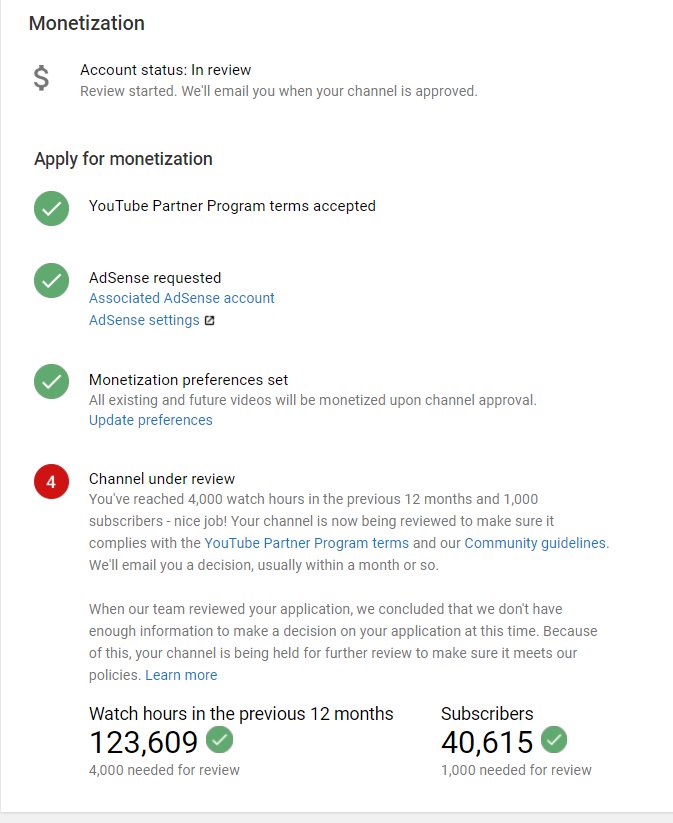 Monetization

$

Account status: In review
Review started. We'll email you when your channel is approved.

Apply for monetization

YouTube Partner Program terms accepted

AdSense requested
Associated AdSense account
AdSense settings

Monetization preferences set
All existing and future videos will be monetized upon channel approval.
Update preferences

4

Channel under review
You've reached 4,000 watch hours in the previous 12 months and 1,000 subscribers - nice job! Your channel is now being reviewed to make sure it complies with the YouTube Partner Program terms and our Community guidelines. We'll email you a decision, usually within a month or so.

When our team reviewed your application, we concluded that we don't have enough information to make a decision on your application at this time. Because of this, your channel is being held for further review to make sure it meets our policies. Learn more

Watch hours in the previous 12 months
123,609
4,000 needed for review

Subscribers
40,615
1,000 needed for review